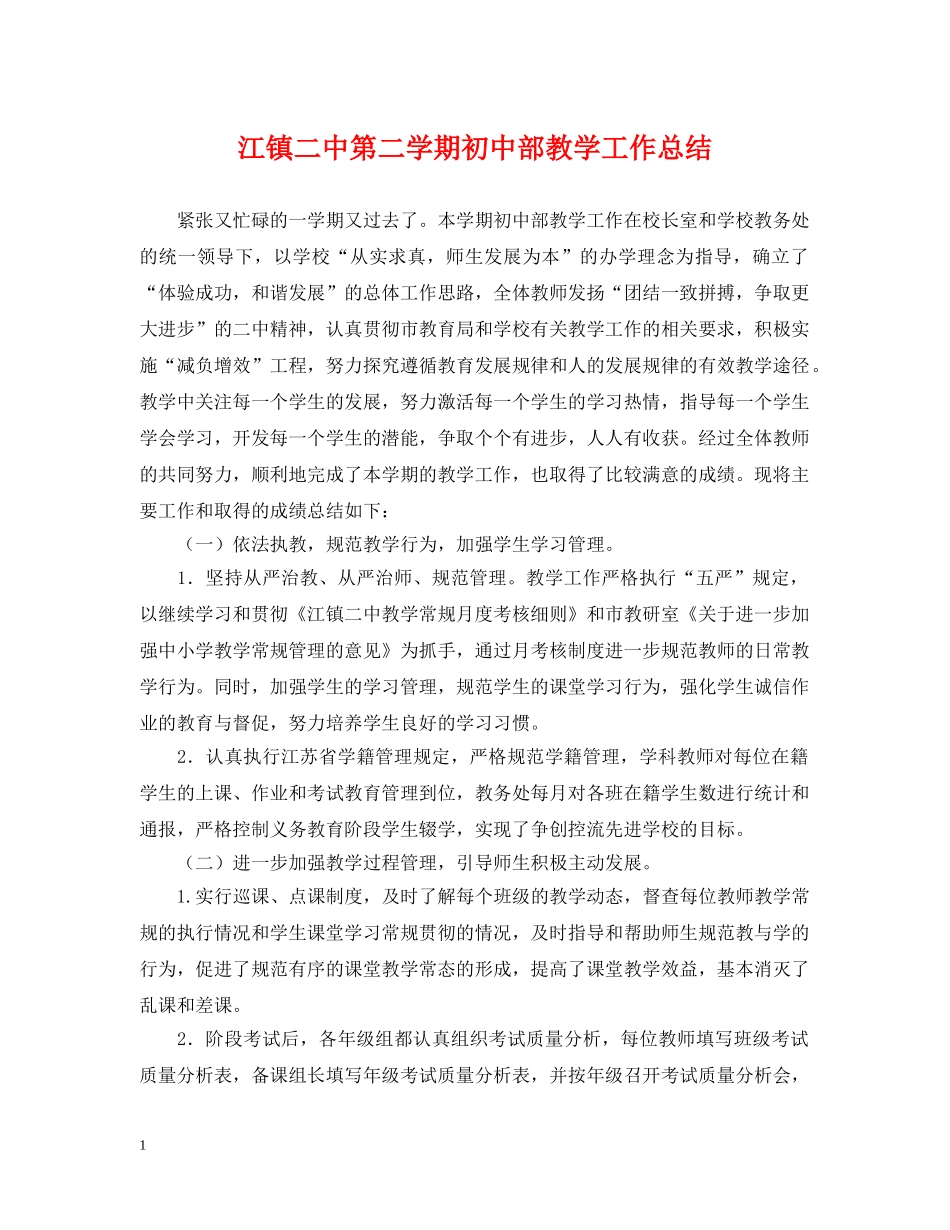 江镇二中第二学期初中部教学工作总结

紧张又忙碌的一学期又过去了。本学期初中部教学工作在校长室和学校教务处的统一领导下，以学校“从实求真，师生发展为本”的办学理念为指导，确立了“体验成功，和谐发展”的总体工作思路，全体教师发扬“团结一致拼搏，争取更大进步”的二中精神，认真贯彻市教育局和学校有关教学工作的相关要求，积极实施“减负增效”工程，努力探究遵循教育发展规律和人的发展规律的有效教学途径。教学中关注每一个学生的发展，努力激活每一个学生的学习热情，指导每一个学生学会学习，开发每一个学生的潜能，争取个个有进步，人人有收获。经过全体教师的共同努力，顺利地完成了本学期的教学工作，也取得了比较满意的成绩。现将主要工作和取得的成绩总结如下：

（一）依法执教，规范教学行为，加强学生学习管理。

1．坚持从严治教、从严治师、规范管理。教学工作严格执行“五严”规定，以继续学习和贯彻《江镇二中教学常规月度考核细则》和市教研室《关于进一步加强中小学教学常规管理的意见》为抓手，通过月考核制度进一步规范教师的日常教学行为。同时，加强学生的学习管理，规范学生的课堂学习行为，强化学生诚信作业的教育与督促，努力培养学生良好的学习习惯。

2．认真执行江苏省学籍管理规定，严格规范学籍管理，学科教师对每位在籍学生的上课、作业和考试教育管理到位，教务处每月对各班在籍学生数进行统计和通报，严格控制义务教育阶段学生辍学，实现了争创控流先进学校的目标。

（二）进一步加强教学过程管理，引导师生积极主动发展。

1.实行巡课、点课制度，及时了解每个班级的教学动态，督查每位教师教学常规的执行情况和学生课堂学习常规贯彻的情况，及时指导和帮助师生规范教与学的行为，促进了规范有序的课堂教学常态的形成，提高了课堂教学效益，基本消灭了乱课和差课。

2．阶段考试后，各年级组都认真组织考试质量分析，每位教师填写班级考试质量分析表，备课组长填写年级考试质量分析表，并按年级召开考试质量分析会，

1